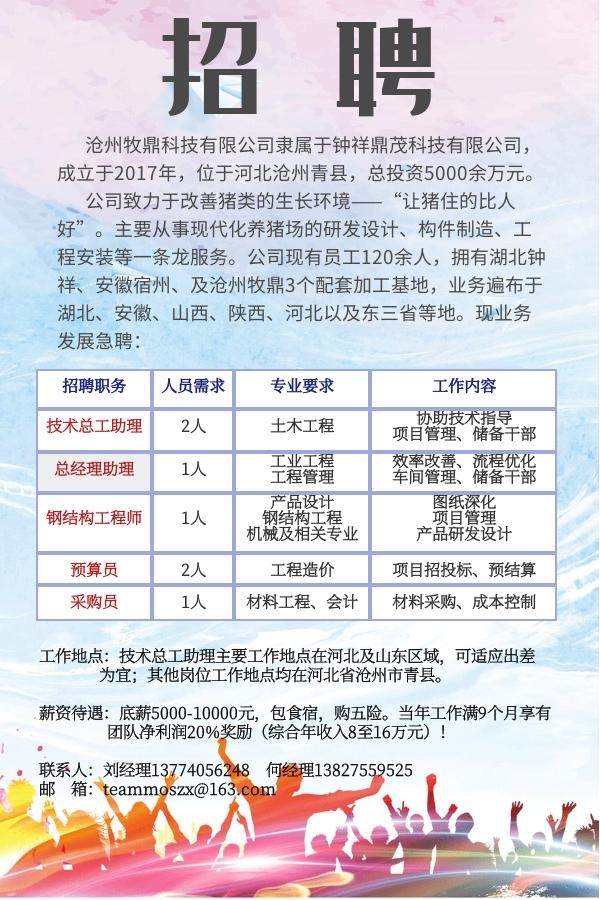 招 聘

沧州牧鼎科技有限公司隶属于钟祥鼎茂科技有限公司，成立于2017年，位于河北沧州青县，总投资5000余万元。

公司致力于改善猪类的生长环境——“让猪住的比人好”。主要从事现代化养猪场的研发设计、构件制造、工程安装等一条龙服务。公司现有员工120余人，拥有湖北钟祥、安徽宿州、及沧州牧鼎3个配套加工基地，业务遍布于湖北、安徽、山西、陕西、河北以及东三省等地。现业务发展急聘：

| 招聘职务 | 人员需求 | 专业要求 | 工作内容 |
|---|---|---|---|
| 技术总工助理 | 2人 | 土木工程 | 协助技术指导 项目管理、储备干部 |
| 总经理助理 | 1人 | 工业工程 工程管理 | 效率改善、流程优化 车间管理、储备干部 |
| 钢结构工程师 | 1人 | 产品设计 钢结构工程 机械及相关专业 | 图纸深化 项目管理 产品研发设计 |
| 预算员 | 2人 | 工程造价 | 项目招投标、预结算 |
| 采购员 | 1人 | 材料工程、会计 | 材料采购、成本控制 |

工作地点：技术总工助理主要工作地点在河北及山东区域，可适应出差为宜；其他岗位工作地点均在河北省沧州市青县。

薪资待遇：底薪5000-10000元，包食宿，购五险。当年工作满9个月享有团队净利润20%奖励（综合年收入8至16万元）！

联系人：刘经理13774056248 何经理13827559525
邮 箱：teammoszx@163.com